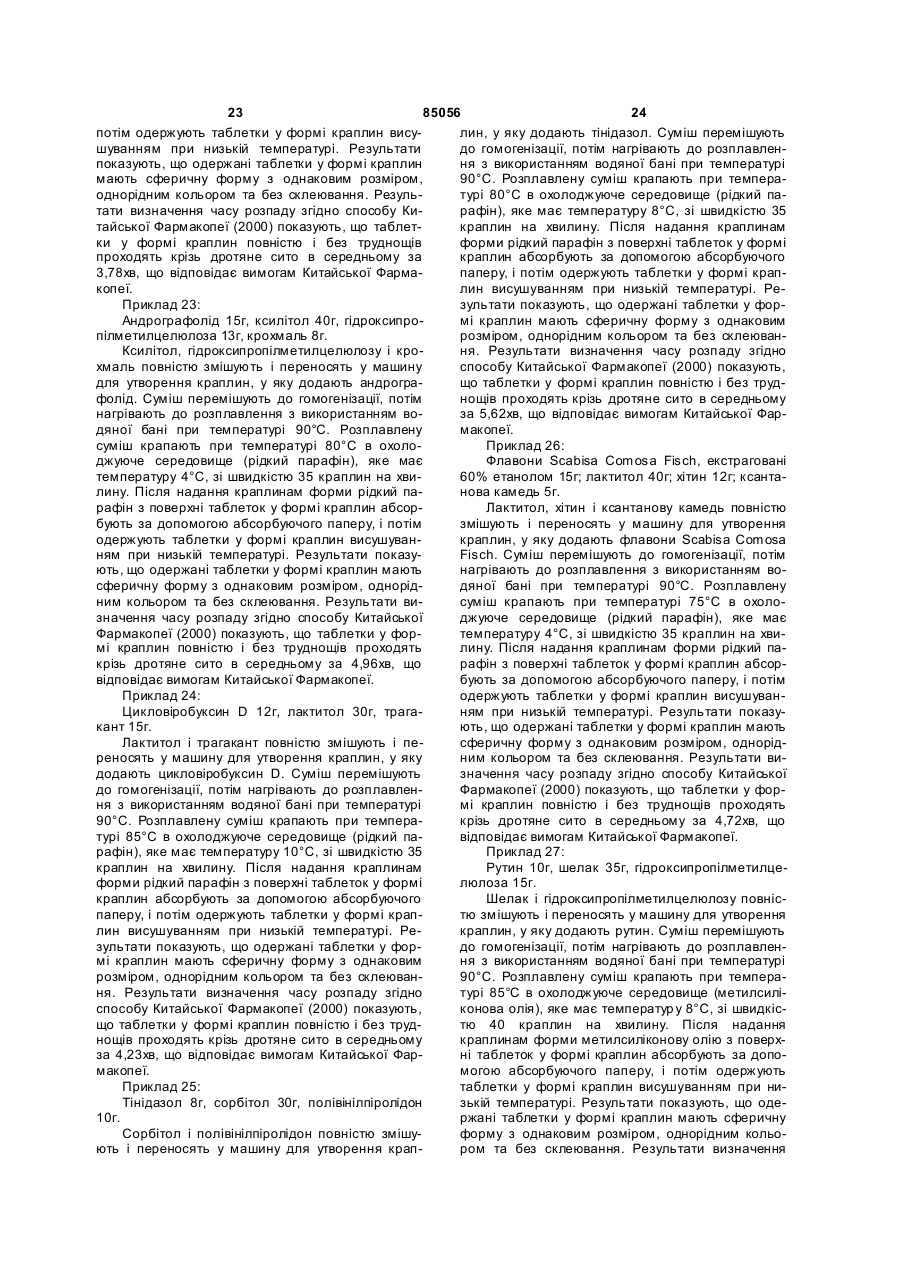 23 85056 24

потім одержують таблетки у формі краплин висушуванням при низькій температурі. Результати показують, що одержані таблетки у формі краплин мають сферичну форму з однаковим розміром, однорідним кольором та без склеювання. Результати визначення часу розпаду згідно способу Китайської Фармакопеї (2000) показують, що таблетки у формі краплин повністю і без труднощів проходять крізь дротяне сито в середньому за 3,78хв, що відповідає вимогам Китайської Фармакопеї.

Приклад 23:

Андрографолід 15г, ксилітол 40г, гідроксипропілметилцелюлоза 13г, крохмаль 8г.

Ксилітол, гідроксипропілметилцелюлозу і крохмаль повністю змішують і переносять у машину для утворення краплин, у яку додають андрографолід. Суміш перемішують до гомогенізації, потім нагрівають до розплавлення з використанням водяної бані при температурі 90°С. Розплавлену суміш крапають при температурі 80°С в охолоджуюче середовище (рідкий парафін), яке має температуру 4°С, зі швидкістю 35 краплин на хвилину. Після надання краплинам форми рідкий парафін з поверхні таблеток у формі краплин абсорбують за допомогою абсорбуючого паперу, і потім одержують таблетки у формі краплин висушуванням при низькій температурі. Результати показують, що одержані таблетки у формі краплин мають сферичну форму з однаковим розміром, однорідним кольором та без склеювання. Результати визначення часу розпаду згідно способу Китайської Фармакопеї (2000) показують, що таблетки у формі краплин повністю і без труднощів проходять крізь дротяне сито в середньому за 4,96хв, що відповідає вимогам Китайської Фармакопеї.

Приклад 24:

Цикловіробуксин D 12г, лактитол 30г, трагакант 15г.

Лактитол і трагакант повністю змішують і переносять у машину для утворення краплин, у яку додають цикловіробуксин D. Суміш перемішують до гомогенізації, потім нагрівають до розплавлення з використанням водяної бані при температурі 90°С. Розплавлену суміш крапають при температурі 85°С в охолоджуюче середовище (рідкий парафін), яке має температуру 10°С, зі швидкістю 35 краплин на хвилину. Після надання краплинам форми рідкий парафін з поверхні таблеток у формі краплин абсорбують за допомогою абсорбуючого паперу, і потім одержують таблетки у формі краплин висушуванням при низькій температурі. Результати показують, що одержані таблетки у формі краплин мають сферичну форму з однаковим розміром, однорідним кольором та без склеювання. Результати визначення часу розпаду згідно способу Китайської Фармакопеї (2000) показують, що таблетки у формі краплин повністю і без труднощів проходять крізь дротяне сито в середньому за 4,23хв, що відповідає вимогам Китайської Фармакопеї.

Приклад 25:

Тінідазол 8г, сорбітол 30г, полівінілпіролідон 10г.

Сорбітол і полівінілпіролідон повністю змішують і переносять у машину для утворення краплин, у яку додають тінідазол. Суміш перемішують до гомогенізації, потім нагрівають до розплавлення з використанням водяної бані при температурі 90°С. Розплавлену суміш крапають при температурі 80°С в охолоджуюче середовище (рідкий парафін), яке має температуру 8°С, зі швидкістю 35 краплин на хвилину. Після надання краплинам форми рідкий парафін з поверхні таблеток у формі краплин абсорбують за допомогою абсорбуючого паперу, і потім одержують таблетки у формі краплин висушуванням при низькій температурі. Результати показують, що одержані таблетки у формі краплин мають сферичну форму з однаковим розміром, однорідним кольором та без склеювання. Результати визначення часу розпаду згідно способу Китайської Фармакопеї (2000) показують, що таблетки у формі краплин повністю і без труднощів проходять крізь дротяне сито в середньому за 5,62хв, що відповідає вимогам Китайської Фармакопеї.

Приклад 26:

Флавони Scabisa Comosa Fisch, екстраговані 60% етанолом 15г; лактитол 40г; хітин 12г; ксантанова камедь 5г.

Лактитол, хітин і ксантанову камедь повністю змішують і переносять у машину для утворення краплин, у яку додають флавони Scabisa Comosa Fisch. Суміш перемішують до гомогенізації, потім нагрівають до розплавлення з використанням водяної бані при температурі 90°С. Розплавлену суміш крапають при температурі 75°С в охолоджуюче середовище (рідкий парафін), яке має температуру 4°С, зі швидкістю 35 краплин на хвилину. Після надання краплинам форми рідкий парафін з поверхні таблеток у формі краплин абсорбують за допомогою абсорбуючого паперу, і потім одержують таблетки у формі краплин висушуванням при низькій температурі. Результати показують, що одержані таблетки у формі краплин мають сферичну форму з однаковим розміром, однорідним кольором та без склеювання. Результати визначення часу розпаду згідно способу Китайської Фармакопеї (2000) показують, що таблетки у формі краплин повністю і без труднощів проходять крізь дротяне сито в середньому за 4,72хв, що відповідає вимогам Китайської Фармакопеї.

Приклад 27:

Рутин 10г, шелак 35г, гідроксипропілметилцелюлоза 15г.

Шелак і гідроксипропілметилцелюлозу повністю змішують і переносять у машину для утворення краплин, у яку додають рутин. Суміш перемішують до гомогенізації, потім нагрівають до розплавлення з використанням водяної бані при температурі 90°С. Розплавлену суміш крапають при температурі 85°С в охолоджуюче середовище (метилсиліконова олія), яке має температуру 8°С, зі швидкістю 40 краплин на хвилину. Після надання краплинам форми метилсиліконову олію з поверхні таблеток у формі краплин абсорбують за допомогою абсорбуючого паперу, і потім одержують таблетки у формі краплин висушуванням при низькій температурі. Результати показують, що одержані таблетки у формі краплин мають сферичну форму з однаковим розміром, однорідним кольором та без склеювання. Результати визначення